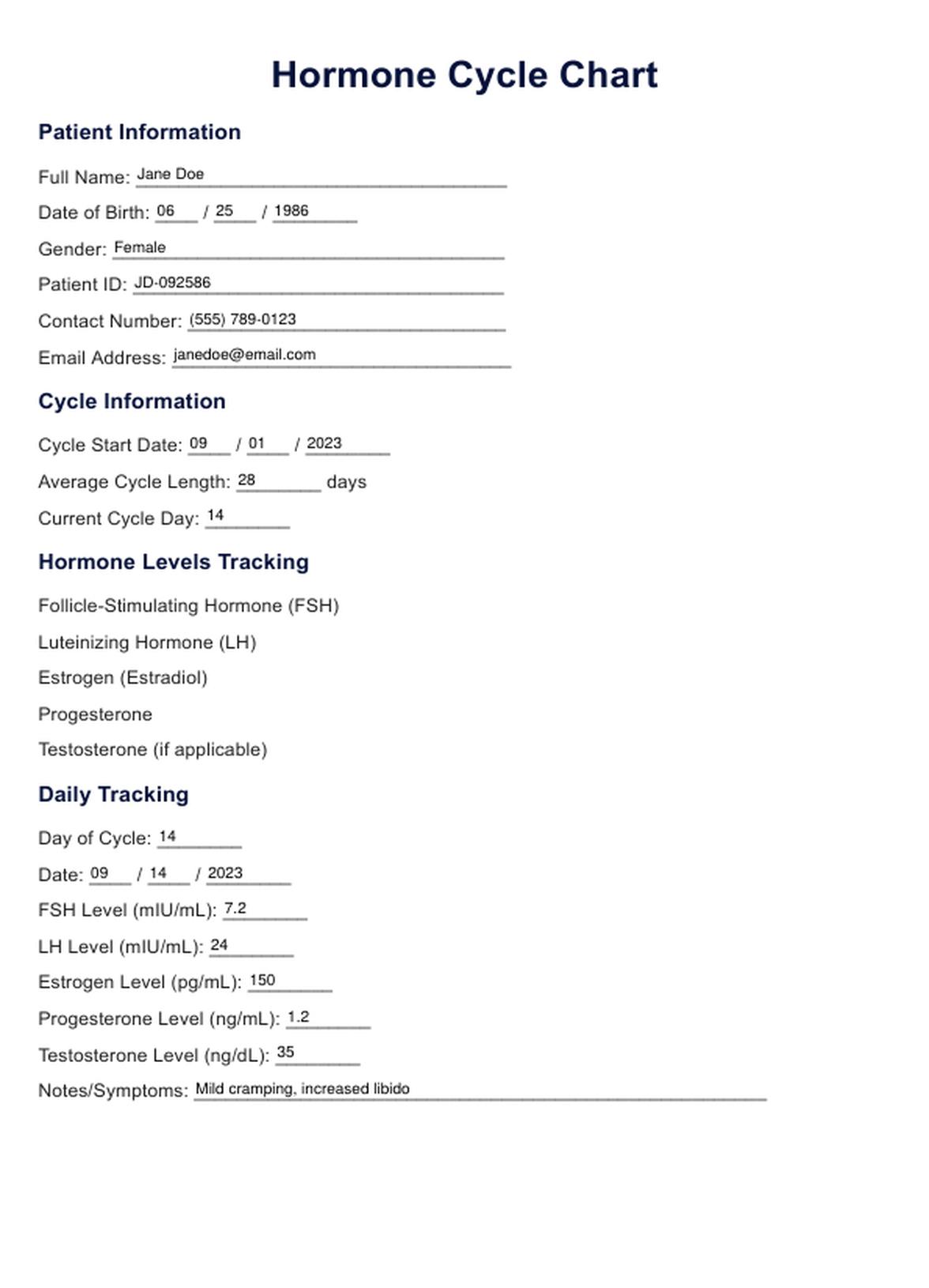 Hormone Cycle Chart

Patient Information

Full Name: Jane Doe

Date of Birth: 06 / 25 / 1986

Gender: Female

Patient ID: JD-092586

Contact Number: (555) 789-0123

Email Address: janedoe@email.com

Cycle Information

Cycle Start Date: 09 / 01 / 2023

Average Cycle Length: 28 days

Current Cycle Day: 14

Hormone Levels Tracking

Follicle-Stimulating Hormone (FSH)

Luteinizing Hormone (LH)

Estrogen (Estradiol)

Progesterone

Testosterone (if applicable)

Daily Tracking

Day of Cycle: 14

Date: 09 / 14 / 2023

FSH Level (mIU/mL): 7.2

LH Level (mIU/mL): 24

Estrogen Level (pg/mL): 150

Progesterone Level (ng/mL): 1.2

Testosterone Level (ng/dL): 35

Notes/Symptoms: Mild cramping, increased libido